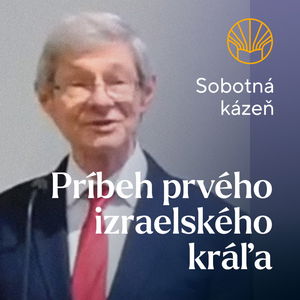 Sobotná kázeň

Príbeh prvého izraelského kráľa